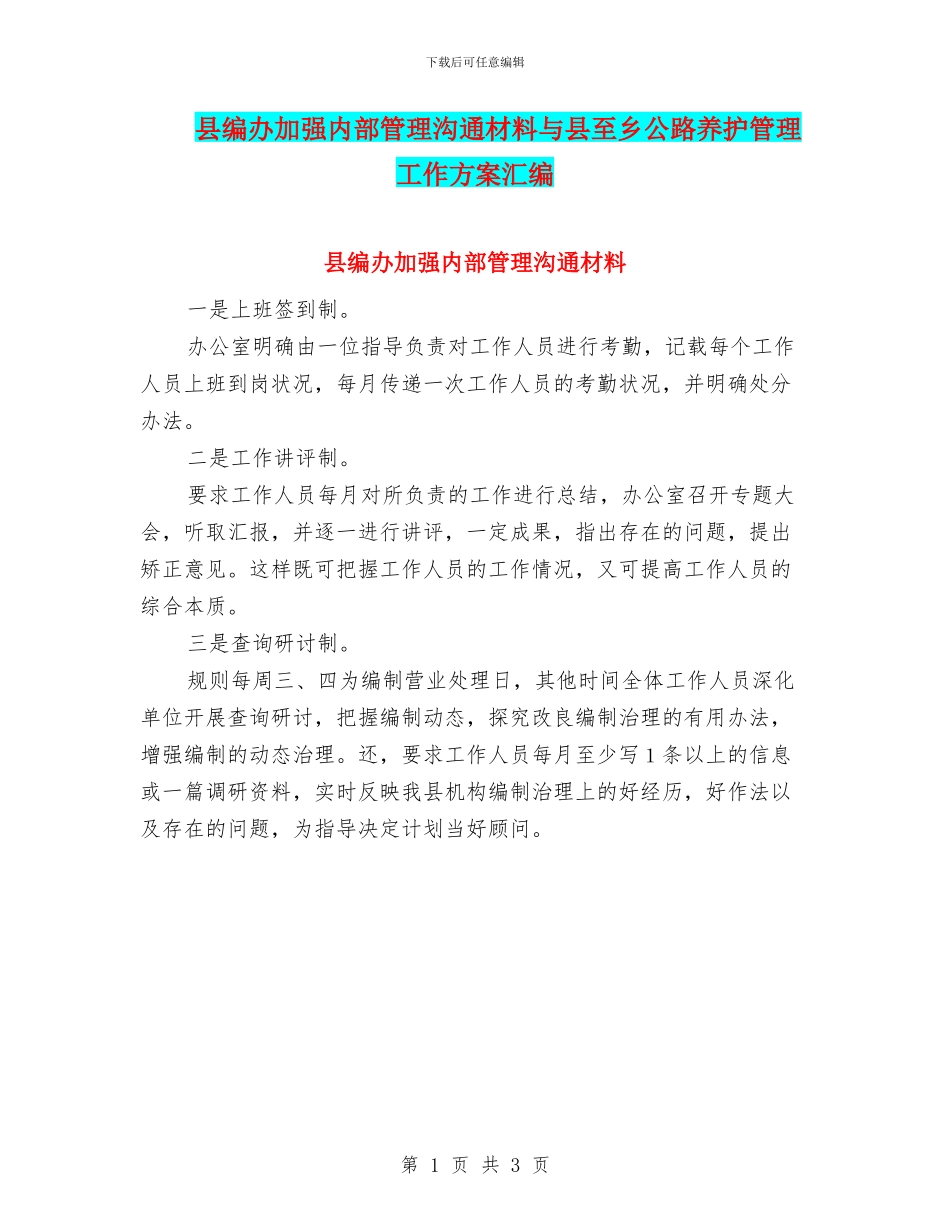 下载后可任意编辑

县编办加强内部管理沟通材料与县至乡公路养护管理工作方案汇编

县编办加强内部管理沟通材料

一是上班签到制。

办公室明确由一位指导负责对工作人员进行考勤，记载每个工作人员上班到岗状况，每月传递一次工作人员的考勤状况，并明确处分办法。

二是工作讲评制。

要求工作人员每月对所负责的工作进行总结，办公室召开专题大会，听取汇报，并逐一进行讲评，一定成果，指出存在的问题，提出矫正意见。这样既可把握工作人员的工作情况，又可提高工作人员的综合本质。

三是查询研讨制。

规则每周三、四为编制营业处理日，其他时间全体工作人员深化单位开展查询研讨，把握编制动态，探究改良编制治理的有用办法，增强编制的动态治理。还，要求工作人员每月至少写 1 条以上的信息或一篇调研资料，实时反映我县机构编制治理上的好经历，好作法以及存在的问题，为指导决定计划当好顾问。

第 1 页 共 3 页